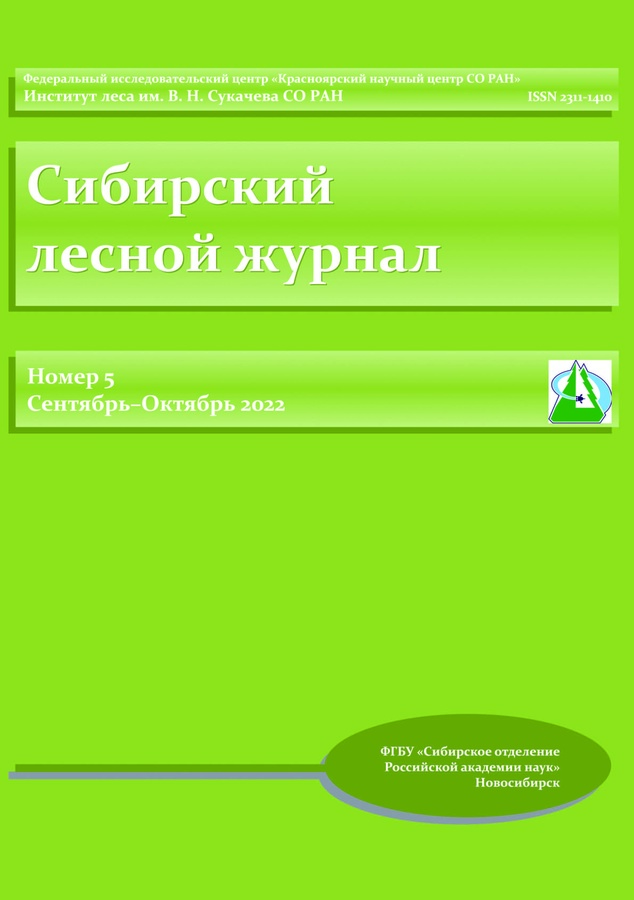 Федеральный исследовательский центр «Красноярский научный центр СО РАН»
Институт леса им. В. Н. Сукачева СО РАН ISSN 2311-1410

Сибирский
лесной журнал

Номер 5
Сентябрь–Октябрь 2022

ФГБУ «Сибирское отделение
Российской академии наук»
Новосибирск